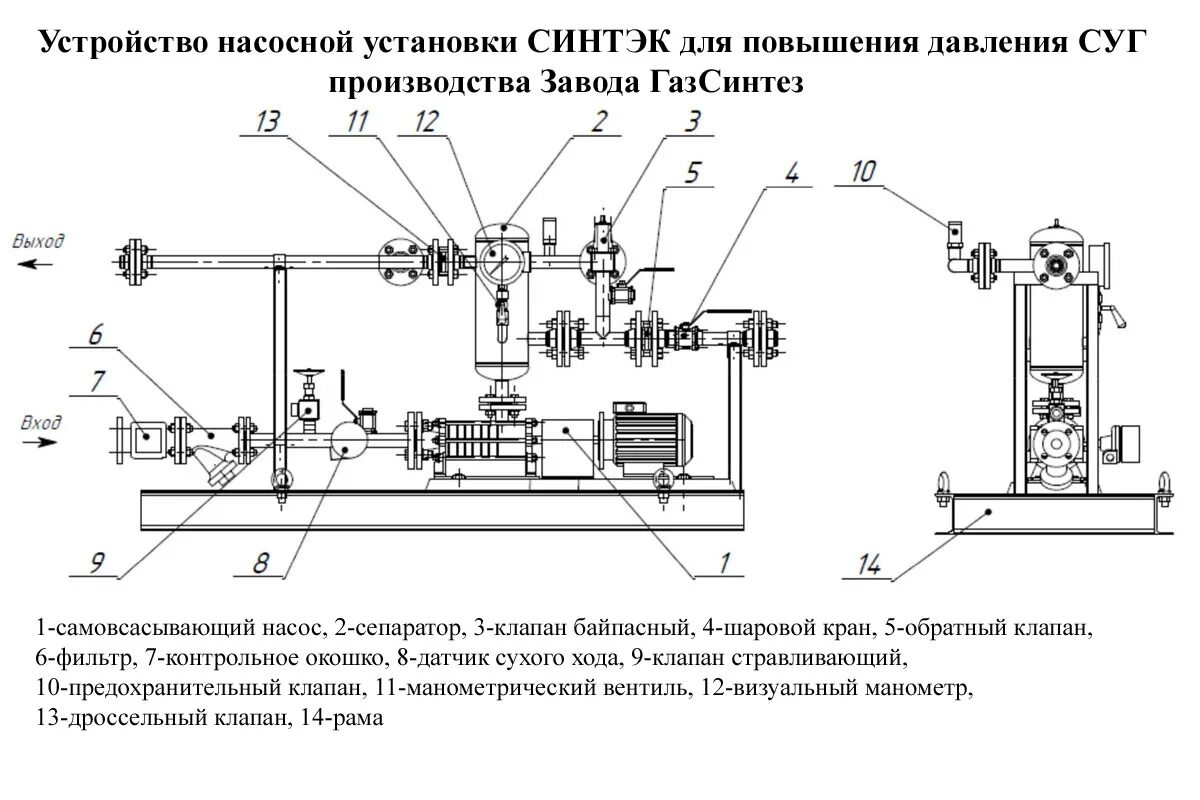 Устройство насосной установки СИНТЭК для повышения давления СУГ производства Завода ГазСинтез

13 11 12 2 3 5 4 10

Выход

6

7

Вход

9 8 1 14

1-самовсасывающий насос, 2-сепаратор, 3-клапан байпасный, 4-шаровой кран, 5-обратный клапан, 6-фильтр, 7-контрольное окошко, 8-датчик сухого хода, 9-клапан стравливающий, 10-предохранительный клапан, 11-манометрический вентиль, 12-визуальный манометр, 13-дроссельный клапан, 14-рама